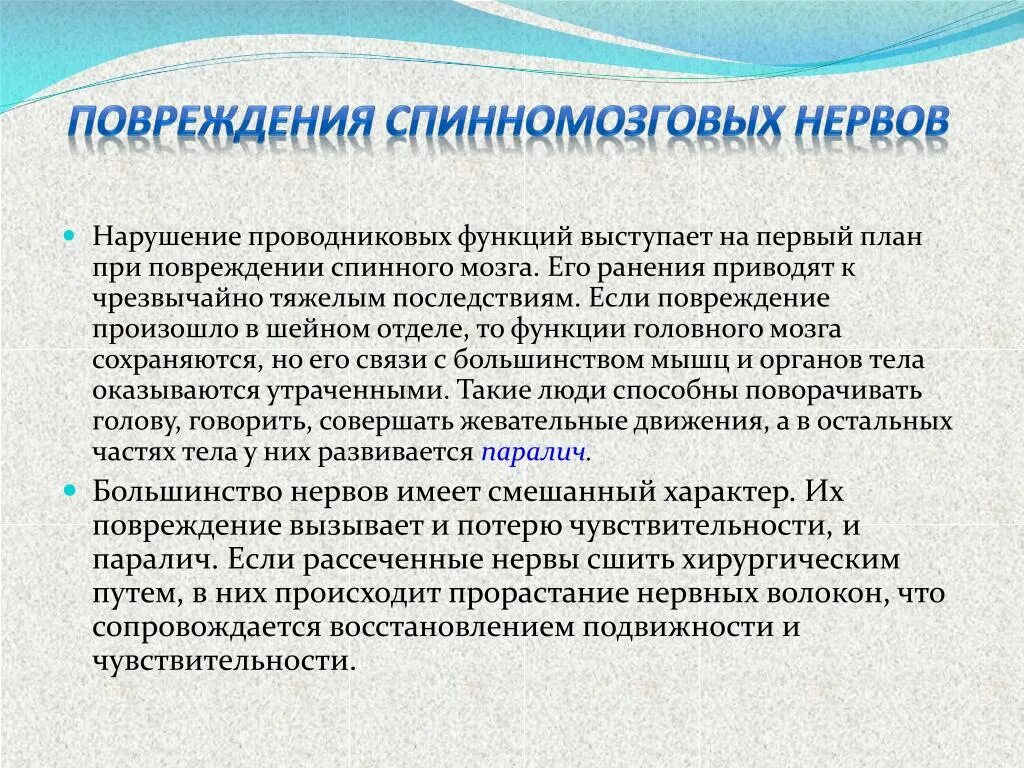 ПОВРЕЖДЕНИЯ СПИННОМОЗГОВЫХ НЕРВОВ

Нарушение проводниковых функций выступает на первый план при повреждении спинного мозга. Его ранения приводят к чрезвычайно тяжелым последствиям. Если повреждение произошло в шейном отделе, то функции головного мозга сохраняются, но его связи с большинством мышц и органов тела оказываются утраченными. Такие люди способны поворачивать голову, говорить, совершать жевательные движения, а в остальных частях тела у них развивается паралич.

Большинство нервов имеет смешанный характер. Их повреждение вызывает и потерю чувствительности, и паралич. Если рассеченные нервы сшить хирургическим путем, в них происходит прорастание нервных волокон, что сопровождается восстановлением подвижности и чувствительности.